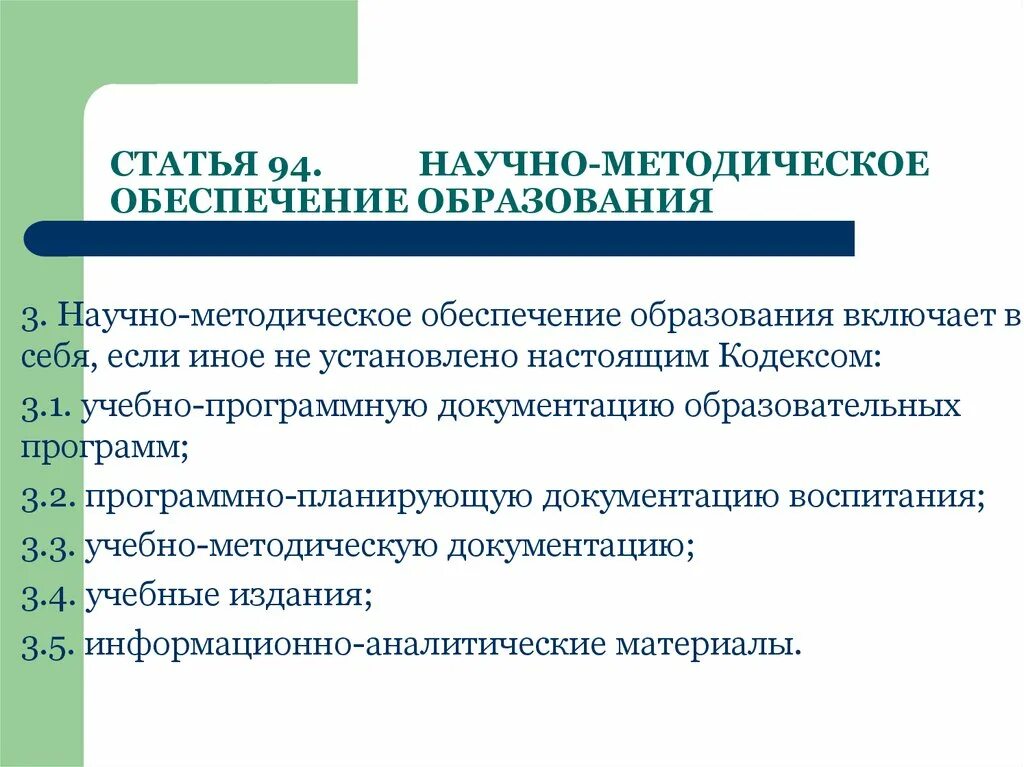 СТАТЬЯ 94. НАУЧНО-МЕТОДИЧЕСКОЕ ОБЕСПЕЧЕНИЕ ОБРАЗОВАНИЯ

3. Научно-методическое обеспечение образования включает в себя, если иное не установлено настоящим Кодексом:

3.1. учебно-программную документацию образовательных программ;

3.2. программно-планирующую документацию воспитания;

3.3. учебно-методическую документацию;

3.4. учебные издания;

3.5. информационно-аналитические материалы.